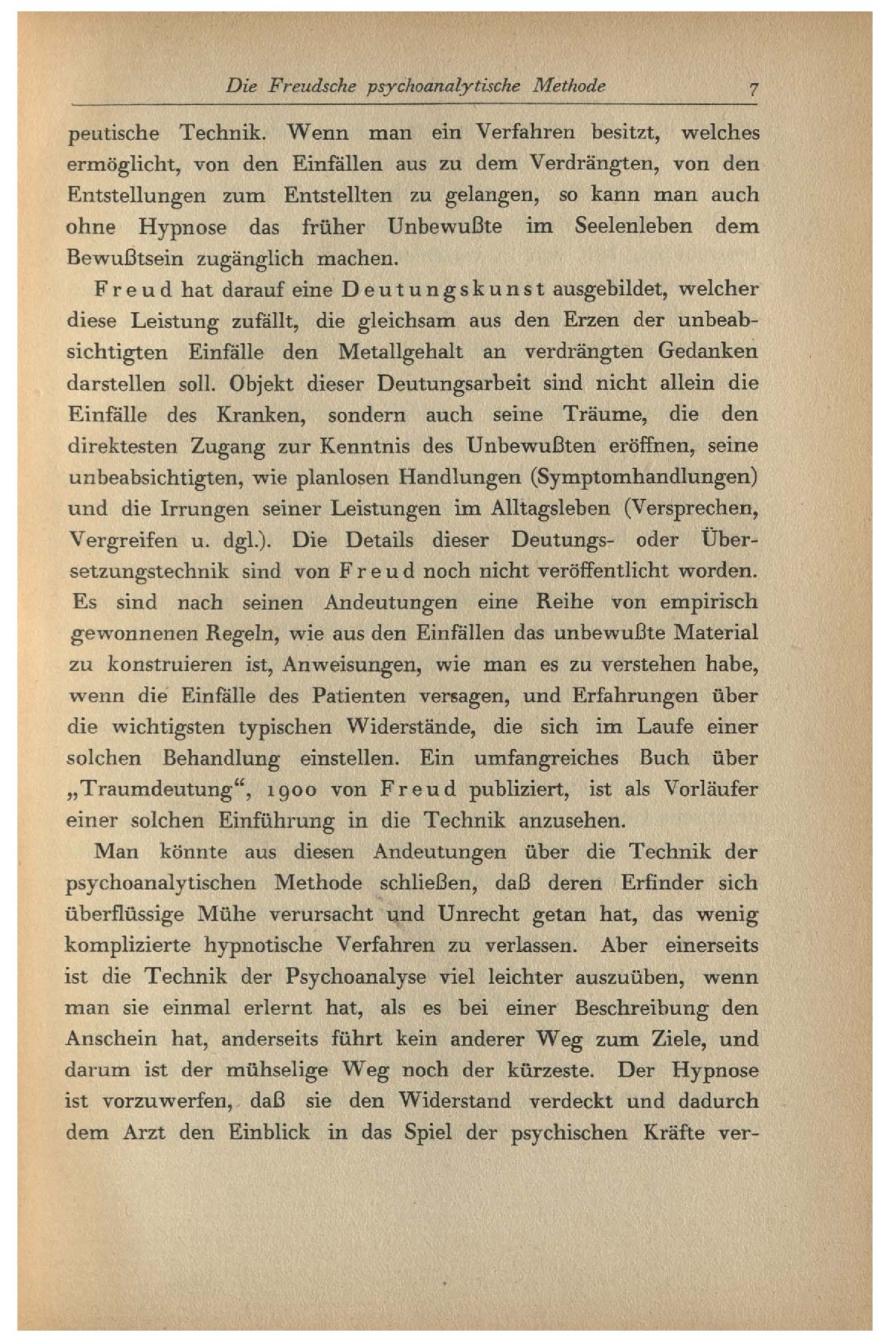 Die Freudsche psychoanalytische Methode 7

peutische Technik. Wenn man ein Verfahren besitzt, welches ermöglicht, von den Einfällen aus zu dem Verdrängten, von den Entstellungen zum Entstellten zu gelangen, so kann man auch ohne Hypnose das früher Unbewußte im Seelenleben dem Bewußtsein zugänglich machen.

Freud hat darauf eine Deutungskunst ausgebildet, welcher diese Leistung zufällt, die gleichsam aus den Erzen der unbeabsichtigten Einfälle den Metallgehalt an verdrängten Gedanken darstellen soll. Objekt dieser Deutungsarbeit sind nicht allein die Einfälle des Kranken, sondern auch seine Träume, die den direktesten Zugang zur Kenntnis des Unbewußten eröffnen, seine unbeabsichtigten, wie planlosen Handlungen (Symptomhandlungen) und die Irrungen seiner Leistungen im Alltagsleben (Versprechen, Vergreifen u. dgl.). Die Details dieser Deutungs- oder Übersetzungstechnik sind von Freud noch nicht veröffentlicht worden. Es sind nach seinen Andeutungen eine Reihe von empirisch gewonnenen Regeln, wie aus den Einfällen das unbewußte Material zu konstruieren ist, Anweisungen, wie man es zu verstehen habe, wenn die Einfälle des Patienten versagen, und Erfahrungen über die wichtigsten typischen Widerstände, die sich im Laufe einer solchen Behandlung einstellen. Ein umfangreiches Buch über „Traumdeutung“, 1900 von Freud publiziert, ist als Vorläufer einer solchen Einführung in die Technik anzusehen.

Man könnte aus diesen Andeutungen über die Technik der psychoanalytischen Methode schließen, daß deren Erfinder sich überflüssige Mühe verursacht und Unrecht getan hat, das wenig komplizierte hypnotische Verfahren zu verlassen. Aber einerseits ist die Technik der Psychoanalyse viel leichter auszuüben, wenn man sie einmal erlernt hat, als es bei einer Beschreibung den Anschein hat, anderseits führt kein anderer Weg zum Ziele, und darum ist der mühselige Weg noch der kürzeste. Der Hypnose ist vorzuwerfen, daß sie den Widerstand verdeckt und dadurch dem Arzt den Einblick in das Spiel der psychischen Kräfte ver-